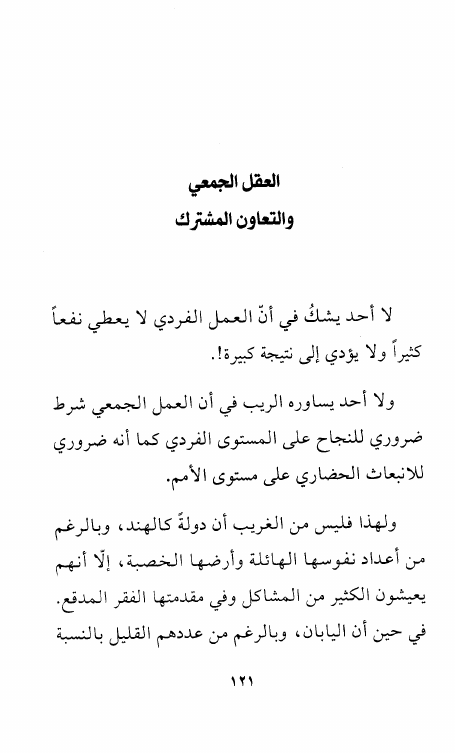 العقل الجمعي
والتعاون المشترك

لا أحد يشكُ في أنّ العمل الفردي لا يعطي نفعاً كثيراً ولا يؤدي إلى نتيجة كبيرة!.

ولا أحد يساوره الريب في أن العمل الجمعي شرط ضروري للنجاح على المستوى الفردي كما أنه ضروري للانبعاث الحضاري على مستوى الأمم.

ولهذا فليس من الغريب أن دولةً كالهند، وبالرغم من أعداد نفوسها الهائلة وأرضها الخصبة، إلّا أنهم يعيشون الكثير من المشاكل وفي مقدمتها الفقر المدقع. في حين أن اليابان، وبالرغم من عددهم القليل بالنسبة

١٢١